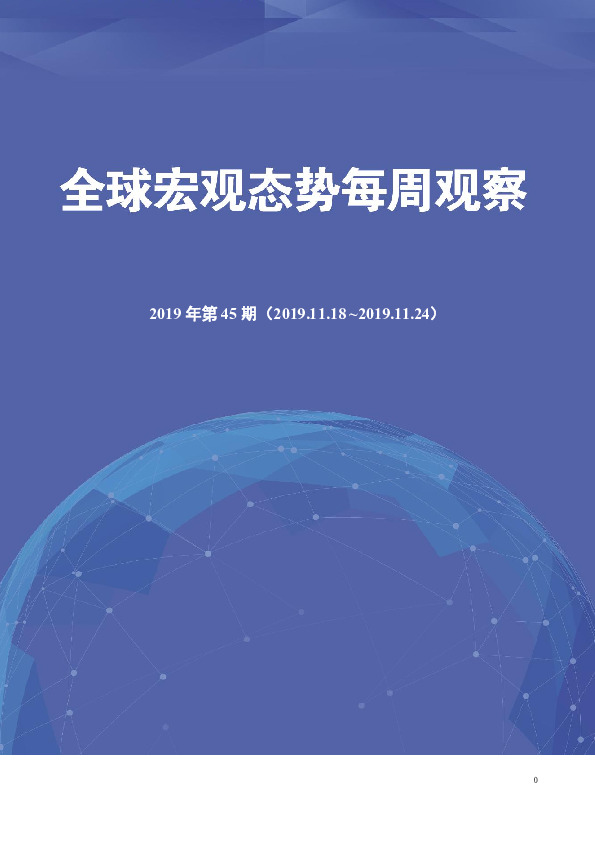 全球宏观态势每周观察

2019 年第 45 期（2019.11.18~2019.11.24）

0